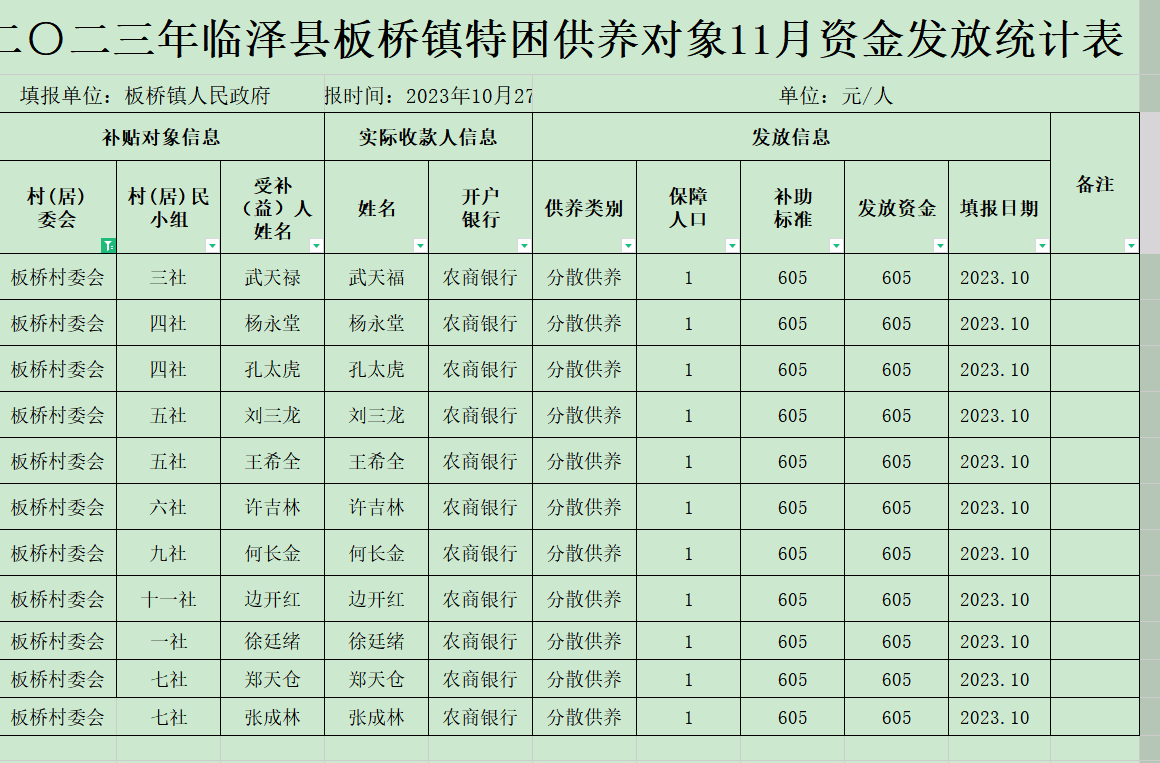 二〇二三年临泽县板桥镇特困供养对象11月资金发放统计表

填报单位：板桥镇人民政府　报时间：2023年10月27　单位：元/人

| 补贴对象信息 | | | 实际收款人信息 | | 发放信息 | | | | | 备注 |
|---|---|---|---|---|---|---|---|---|---|---|
| 村(居)委会 | 村(居)民小组 | 受补（益）人姓名 | 姓名 | 开户银行 | 供养类别 | 保障人口 | 补助标准 | 发放资金 | 填报日期 | |
| 板桥村委会 | 三社 | 武天禄 | 武天福 | 农商银行 | 分散供养 | 1 | 605 | 605 | 2023.10 | |
| 板桥村委会 | 四社 | 杨永堂 | 杨永堂 | 农商银行 | 分散供养 | 1 | 605 | 605 | 2023.10 | |
| 板桥村委会 | 四社 | 孔太虎 | 孔太虎 | 农商银行 | 分散供养 | 1 | 605 | 605 | 2023.10 | |
| 板桥村委会 | 五社 | 刘三龙 | 刘三龙 | 农商银行 | 分散供养 | 1 | 605 | 605 | 2023.10 | |
| 板桥村委会 | 五社 | 王希全 | 王希全 | 农商银行 | 分散供养 | 1 | 605 | 605 | 2023.10 | |
| 板桥村委会 | 六社 | 许吉林 | 许吉林 | 农商银行 | 分散供养 | 1 | 605 | 605 | 2023.10 | |
| 板桥村委会 | 九社 | 何长金 | 何长金 | 农商银行 | 分散供养 | 1 | 605 | 605 | 2023.10 | |
| 板桥村委会 | 十一社 | 边开红 | 边开红 | 农商银行 | 分散供养 | 1 | 605 | 605 | 2023.10 | |
| 板桥村委会 | 一社 | 徐廷绪 | 徐廷绪 | 农商银行 | 分散供养 | 1 | 605 | 605 | 2023.10 | |
| 板桥村委会 | 七社 | 郑天仓 | 郑天仓 | 农商银行 | 分散供养 | 1 | 605 | 605 | 2023.10 | |
| 板桥村委会 | 七社 | 张成林 | 张成林 | 农商银行 | 分散供养 | 1 | 605 | 605 | 2023.10 | |